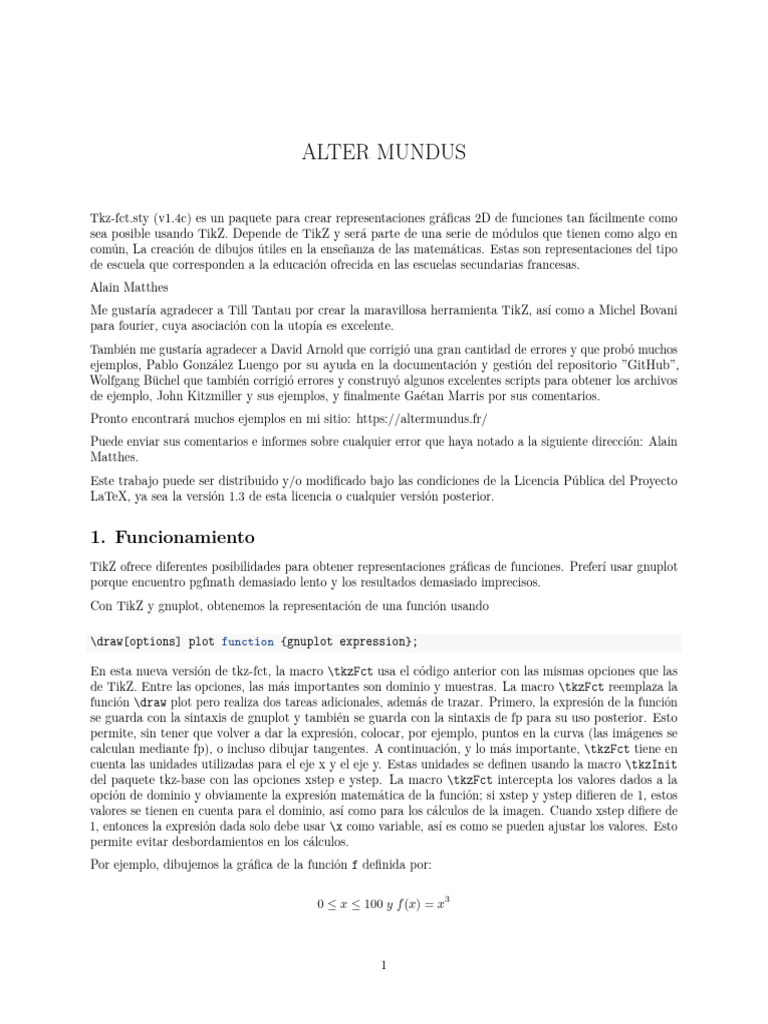 ALTER MUNDUS

Tkz-fct.sty (v1.4c) es un paquete para crear representaciones gráficas 2D de funciones tan fácilmente como sea posible usando TikZ. Depende de TikZ y será parte de una serie de módulos que tienen como algo en común, La creación de dibujos útiles en la enseñanza de las matemáticas. Estas son representaciones del tipo de escuela que corresponden a la educación ofrecida en las escuelas secundarias francesas.

Alain Matthes

Me gustaría agradecer a Till Tantau por crear la maravillosa herramienta TikZ, así como a Michel Bovani para fourier, cuya asociación con la utopía es excelente.

También me gustaría agradecer a David Arnold que corrigió una gran cantidad de errores y que probó muchos ejemplos, Pablo González Luengo por su ayuda en la documentación y gestión del repositorio "GitHub", Wolfgang Büchel que también corrigió errores y construyó algunos excelentes scripts para obtener los archivos de ejemplo, John Kitzmiller y sus ejemplos, y finalmente Gaétan Marris por sus comentarios.

Pronto encontrará muchos ejemplos en mi sitio: https://altermundus.fr/

Puede enviar sus comentarios e informes sobre cualquier error que haya notado a la siguiente dirección: Alain Matthes.

Este trabajo puede ser distribuido y/o modificado bajo las condiciones de la Licencia Pública del Proyecto LaTeX, ya sea la versión 1.3 de esta licencia o cualquier versión posterior.

1. Funcionamiento

TikZ ofrece diferentes posibilidades para obtener representaciones gráficas de funciones. Preferí usar gnuplot porque encuentro pgfmath demasiado lento y los resultados demasiado imprecisos.

Con TikZ y gnuplot, obtenemos la representación de una función usando

\draw[options] plot function {gnuplot expression};

En esta nueva versión de tkz-fct, la macro \tkzFct usa el código anterior con las mismas opciones que las de TikZ. Entre las opciones, las más importantes son dominio y muestras. La macro \tkzFct reemplaza la función \draw plot pero realiza dos tareas adicionales, además de trazar. Primero, la expresión de la función se guarda con la sintaxis de gnuplot y también se guarda con la sintaxis de fp para su uso posterior. Esto permite, sin tener que volver a dar la expresión, colocar, por ejemplo, puntos en la curva (las imágenes se calculan mediante fp), o incluso dibujar tangentes. A continuación, y lo más importante, \tkzFct tiene en cuenta las unidades utilizadas para el eje x y el eje y. Estas unidades se definen usando la macro \tkzInit del paquete tkz-base con las opciones xstep e ystep. La macro \tkzFct intercepta los valores dados a la opción de dominio y obviamente la expresión matemática de la función; si xstep y ystep difieren de 1, estos valores se tienen en cuenta para el dominio, así como para los cálculos de la imagen. Cuando xstep difiere de 1, entonces la expresión dada solo debe usar \x como variable, así es como se pueden ajustar los valores. Esto permite evitar desbordamientos en los cálculos.

Por ejemplo, dibujemos la gráfica de la función f definida por:

$0 \leq x \leq 100$ y $f(x) = x^3$

1